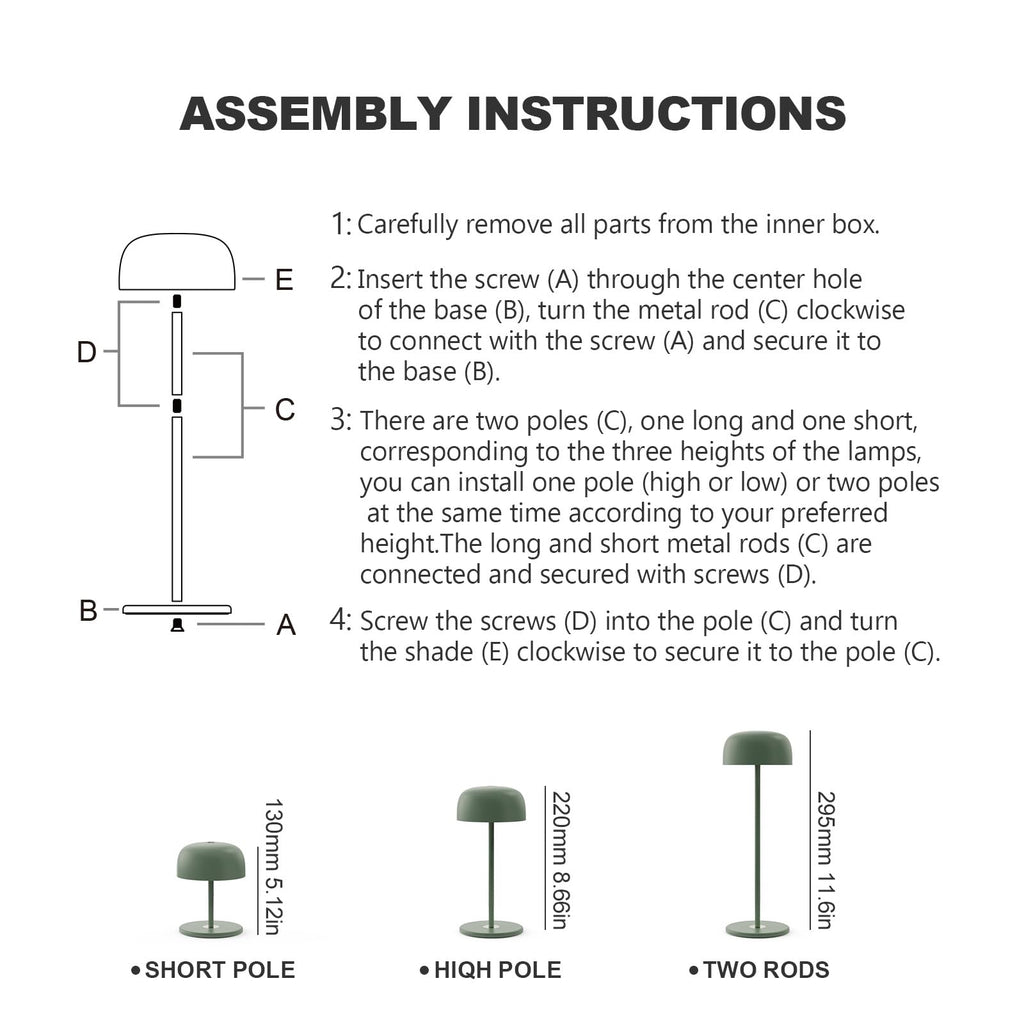 ASSEMBLY INSTRUCTIONS

E

D

C

B

A

1: Carefully remove all parts from the inner box.

2: Insert the screw (A) through the center hole of the base (B), turn the metal rod (C) clockwise to connect with the screw (A) and secure it to the base (B).

3: There are two poles (C), one long and one short, corresponding to the three heights of the lamps, you can install one pole (high or low) or two poles at the same time according to your preferred height.The long and short metal rods (C) are connected and secured with screws (D).

4: Screw the screws (D) into the pole (C) and turn the shade (E) clockwise to secure it to the pole (C).

130mm 5.12in

220mm 8.66in

295mm 11.6in

• SHORT POLE

• HIQH POLE

• TWO RODS